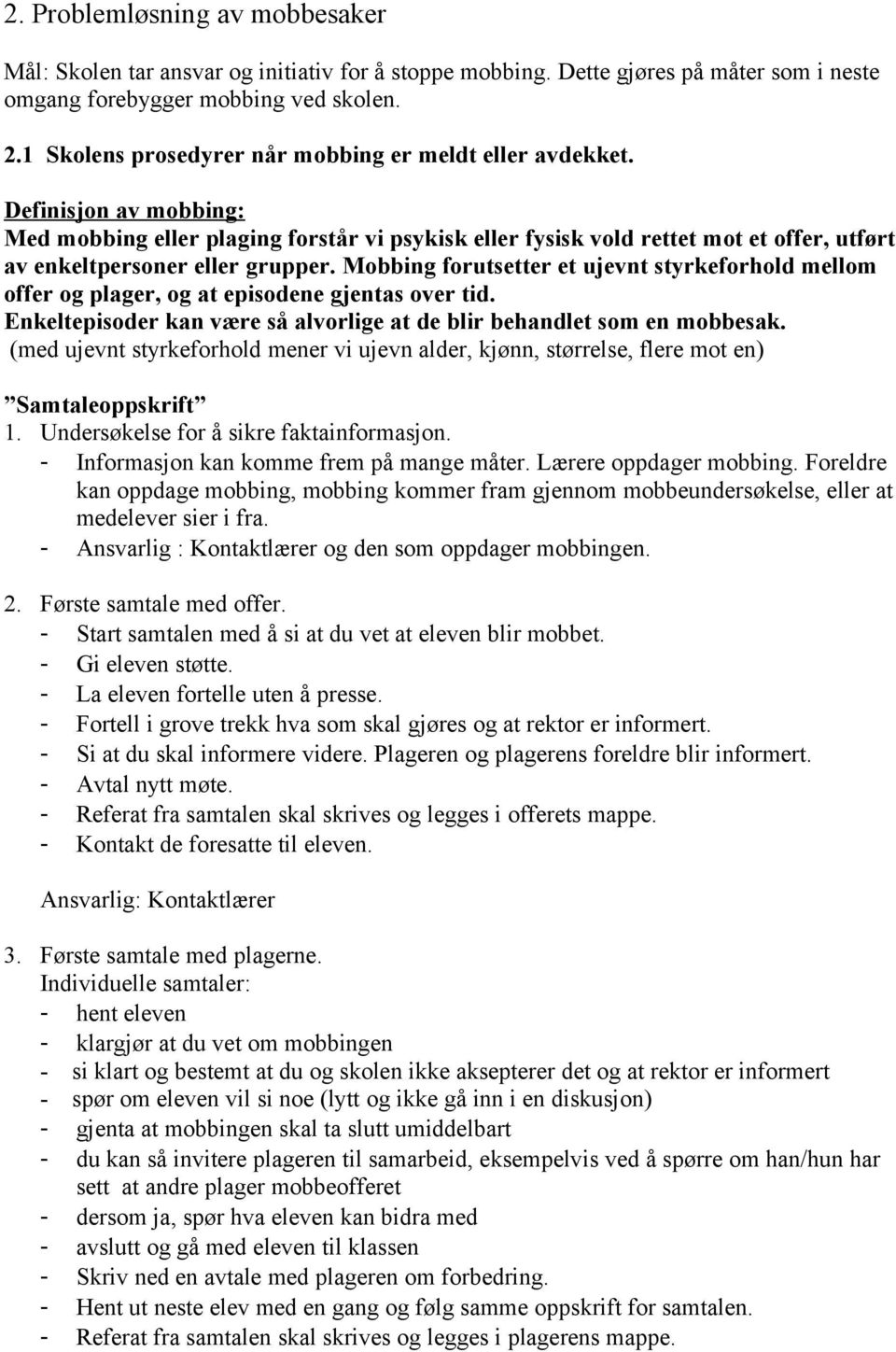 2. Problemløsning av mobbesaker

Mål: Skolen tar ansvar og initiativ for å stoppe mobbing. Dette gjøres på måter som i neste omgang forebygger mobbing ved skolen.

2.1 Skolens prosedyrer når mobbing er meldt eller avdekket.

Definisjon av mobbing:
Med mobbing eller plaging forstår vi psykisk eller fysisk vold rettet mot et offer, utført av enkeltpersoner eller grupper. Mobbing forutsetter et ujevnt styrkeforhold mellom offer og plager, og at episodene gjentas over tid. Enkeltepisoder kan være så alvorlige at de blir behandlet som en mobbesak.
(med ujevnt styrkeforhold mener vi ujevn alder, kjønn, størrelse, flere mot en)

”Samtaleoppskrift”
1. Undersøkelse for å sikre faktainformasjon.
- Informasjon kan komme frem på mange måter. Lærere oppdager mobbing. Foreldre kan oppdage mobbing, mobbing kommer fram gjennom mobbeundersøkelse, eller at medelever sier i fra.
- Ansvarlig : Kontaktlærer og den som oppdager mobbingen.

2. Første samtale med offer.
- Start samtalen med å si at du vet at eleven blir mobbet.
- Gi eleven støtte.
- La eleven fortelle uten å presse.
- Fortell i grove trekk hva som skal gjøres og at rektor er informert.
- Si at du skal informere videre. Plageren og plagerens foreldre blir informert.
- Avtal nytt møte.
- Referat fra samtalen skal skrives og legges i offerets mappe.
- Kontakt de foresatte til eleven.

Ansvarlig: Kontaktlærer

3. Første samtale med plagerne.
Individuelle samtaler:
- hent eleven
- klargjør at du vet om mobbingen
- si klart og bestemt at du og skolen ikke aksepterer det og at rektor er informert
- spør om eleven vil si noe (lytt og ikke gå inn i en diskusjon)
- gjenta at mobbingen skal ta slutt umiddelbart
- du kan så invitere plageren til samarbeid, eksempelvis ved å spørre om han/hun har sett at andre plager mobbeofferet
- dersom ja, spør hva eleven kan bidra med
- avslutt og gå med eleven til klassen
- Skriv ned en avtale med plageren om forbedring.
- Hent ut neste elev med en gang og følg samme oppskrift for samtalen.
- Referat fra samtalen skal skrives og legges i plagerens mappe.